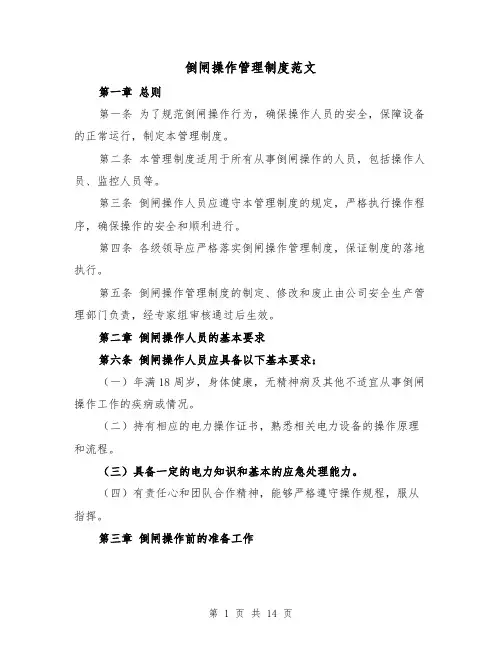 倒闸操作管理制度范文

第一章 总则

第一条 为了规范倒闸操作行为，确保操作人员的安全，保障设备的正常运行，制定本管理制度。

第二条 本管理制度适用于所有从事倒闸操作的人员，包括操作人员、监控人员等。

第三条 倒闸操作人员应遵守本管理制度的规定，严格执行操作程序，确保操作的安全和顺利进行。

第四条 各级领导应严格落实倒闸操作管理制度，保证制度的落地执行。

第五条 倒闸操作管理制度的制定、修改和废止由公司安全生产管理部门负责，经专家组审核通过后生效。

第二章 倒闸操作人员的基本要求

第六条 倒闸操作人员应具备以下基本要求：

（一）年满18周岁，身体健康，无精神病及其他不适宜从事倒闸操作工作的疾病或情况。

（二）持有相应的电力操作证书，熟悉相关电力设备的操作原理和流程。

（三）具备一定的电力知识和基本的应急处理能力。

（四）有责任心和团队合作精神，能够严格遵守操作规程，服从指挥。

第三章 倒闸操作前的准备工作

第 1 页 共 14 页